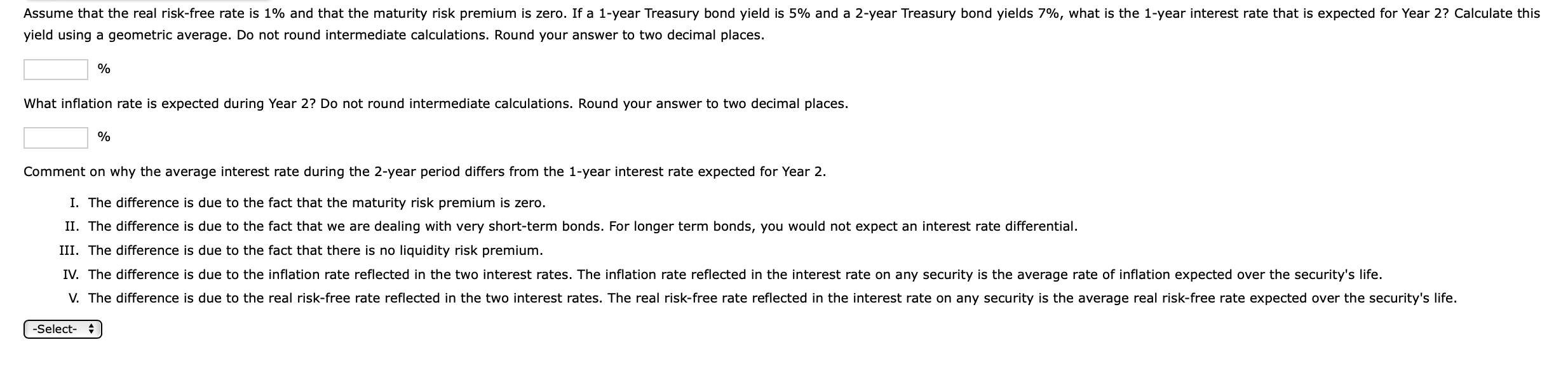 Assume that the real risk-free rate is 1% and that the maturity risk premium is zero. If a 1-year Treasury bond yield is 5% and a 2-year Treasury bond yields 7%, what is the 1-year interest rate that is expected for Year 2? Calculate this yield using a geometric average. Do not round intermediate calculations. Round your answer to two decimal places.

%

What inflation rate is expected during Year 2? Do not round intermediate calculations. Round your answer to two decimal places.

%

Comment on why the average interest rate during the 2-year period differs from the 1-year interest rate expected for Year 2.

I. The difference is due to the fact that the maturity risk premium is zero.
II. The difference is due to the fact that we are dealing with very short-term bonds. For longer term bonds, you would not expect an interest rate differential.
III. The difference is due to the fact that there is no liquidity risk premium.
IV. The difference is due to the inflation rate reflected in the two interest rates. The inflation rate reflected in the interest rate on any security is the average rate of inflation expected over the security's life.
V. The difference is due to the real risk-free rate reflected in the two interest rates. The real risk-free rate reflected in the interest rate on any security is the average real risk-free rate expected over the security's life.

-Select-